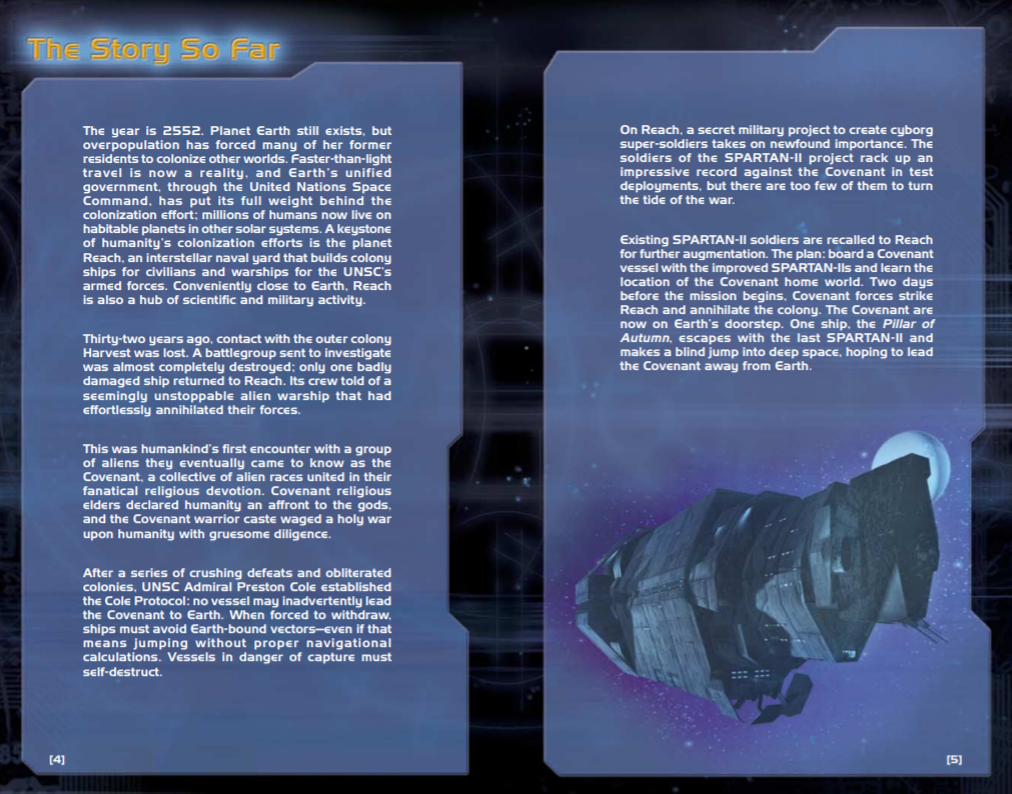 The Story So Far

The year is 2552. Planet Earth still exists, but overpopulation has forced many of her former residents to colonize other worlds. Faster-than-light travel is now a reality, and Earth's unified government, through the United Nations Space Command, has put its full weight behind the colonization effort; millions of humans now live on habitable planets in other solar systems. A keystone of humanity's colonization efforts is the planet Reach, an interstellar naval yard that builds colony ships for civilians and warships for the UNSC's armed forces. Conveniently close to Earth, Reach is also a hub of scientific and military activity.

Thirty-two years ago, contact with the outer colony Harvest was lost. A battlegroup sent to investigate was almost completely destroyed; only one badly damaged ship returned to Reach. Its crew told of a seemingly unstoppable alien warship that had effortlessly annihilated their forces.

This was humankind's first encounter with a group of aliens they eventually came to know as the Covenant, a collective of alien races united in their fanatical religious devotion. Covenant religious elders declared humanity an affront to the gods, and the Covenant warrior caste waged a holy war upon humanity with gruesome diligence.

After a series of crushing defeats and obliterated colonies, UNSC Admiral Preston Cole established the Cole Protocol: no vessel may inadvertently lead the Covenant to Earth. When forced to withdraw, ships must avoid Earth-bound vectors—even if that means jumping without proper navigational calculations. Vessels in danger of capture must self-destruct.

[4]

On Reach, a secret military project to create cyborg super-soldiers takes on newfound importance. The soldiers of the SPARTAN-II project rack up an impressive record against the Covenant in test deployments, but there are too few of them to turn the tide of the war.

Existing SPARTAN-II soldiers are recalled to Reach for further augmentation. The plan: board a Covenant vessel with the improved SPARTAN-IIs and learn the location of the Covenant home world. Two days before the mission begins, Covenant forces strike Reach and annihilate the colony. The Covenant are now on Earth's doorstep. One ship, the Pillar of Autumn, escapes with the last SPARTAN-II and makes a blind jump into deep space, hoping to lead the Covenant away from Earth.

[5]